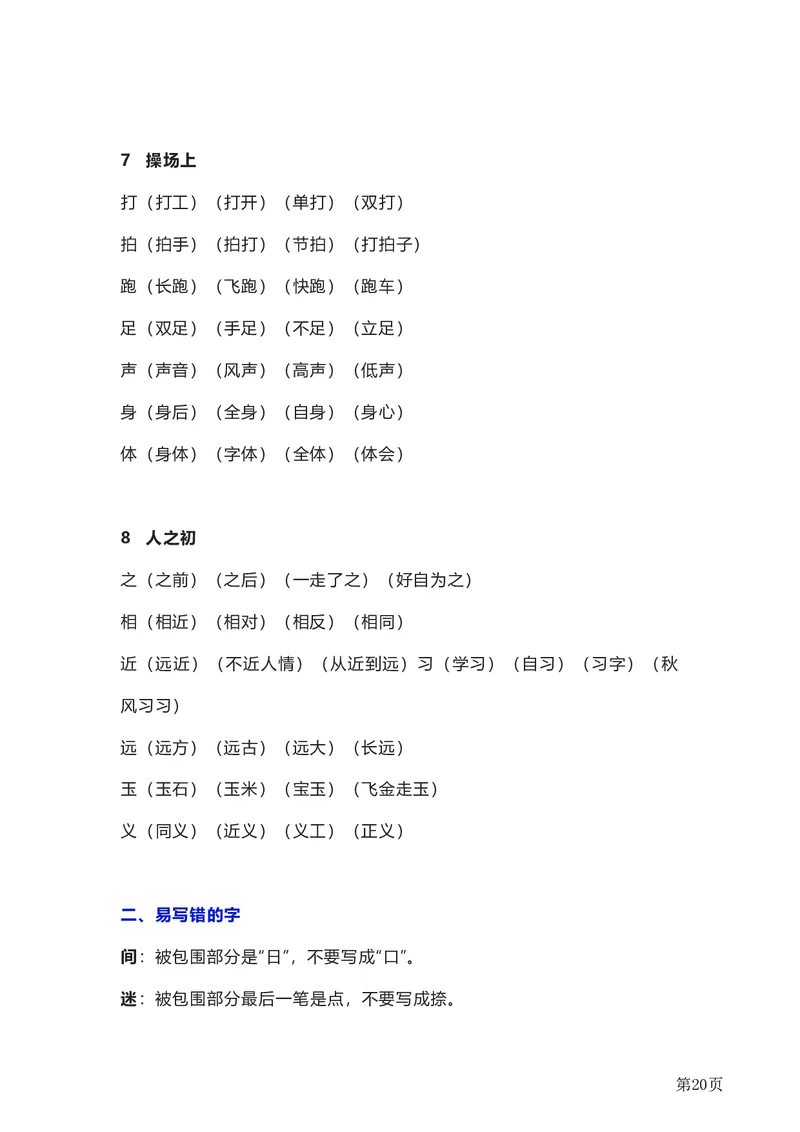 7 操场上

打（打工）（打开）（单打）（双打）

拍（拍手）（拍打）（节拍）（打拍子）

跑（长跑）（飞跑）（快跑）（跑车）

足（双足）（手足）（不足）（立足）

声（声音）（风声）（高声）（低声）

身（身后）（全身）（自身）（身心）

体（身体）（字体）（全体）（体会）

8 人之初

之（之前）（之后）（一走了之）（好自为之）

相（相近）（相对）（相反）（相同）

近（远近）（不近人情）（从近到远）习（学习）（自习）（习字）（秋风习习）

远（远方）（远古）（远大）（长远）

玉（玉石）（玉米）（宝玉）（飞金走玉）

义（同义）（近义）（义工）（正义）

二、易写错的字

间：被包围部分是“日”，不要写成“口”。

迷：被包围部分最后一笔是点，不要写成捺。

第20页